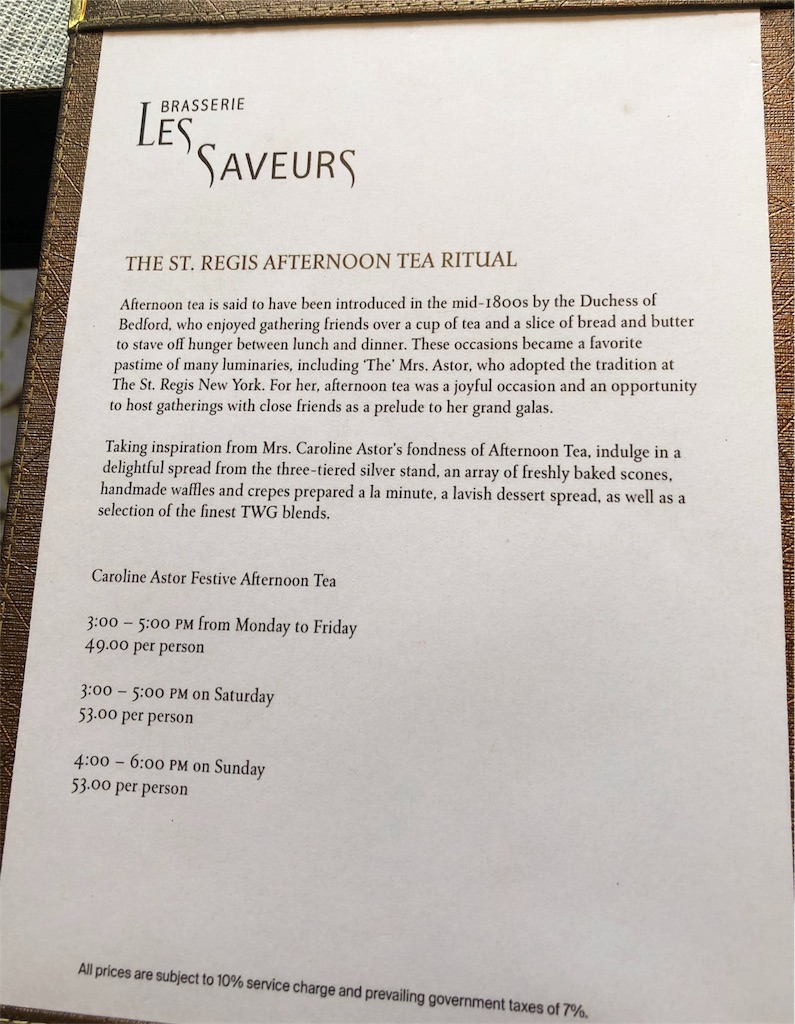 BRASSERIE
LES SAVEURS

THE ST. REGIS AFTERNOON TEA RITUAL

Afternoon tea is said to have been introduced in the mid-1800s by the Duchess of Bedford, who enjoyed gathering friends over a cup of tea and a slice of bread and butter to stave off hunger between lunch and dinner. These occasions became a favorite pastime of many luminaries, including 'The' Mrs. Astor, who adopted the tradition at The St. Regis New York. For her, afternoon tea was a joyful occasion and an opportunity to host gatherings with close friends as a prelude to her grand galas.

Taking inspiration from Mrs. Caroline Astor's fondness of Afternoon Tea, indulge in a delightful spread from the three-tiered silver stand, an array of freshly baked scones, handmade waffles and crepes prepared a la minute, a lavish dessert spread, as well as a selection of the finest TWG blends.

Caroline Astor Festive Afternoon Tea

3:00 – 5:00 PM from Monday to Friday
49.00 per person

3:00 – 5:00 PM on Saturday
53.00 per person

4:00 – 6:00 PM on Sunday
53.00 per person

All prices are subject to 10% service charge and prevailing government taxes of 7%.